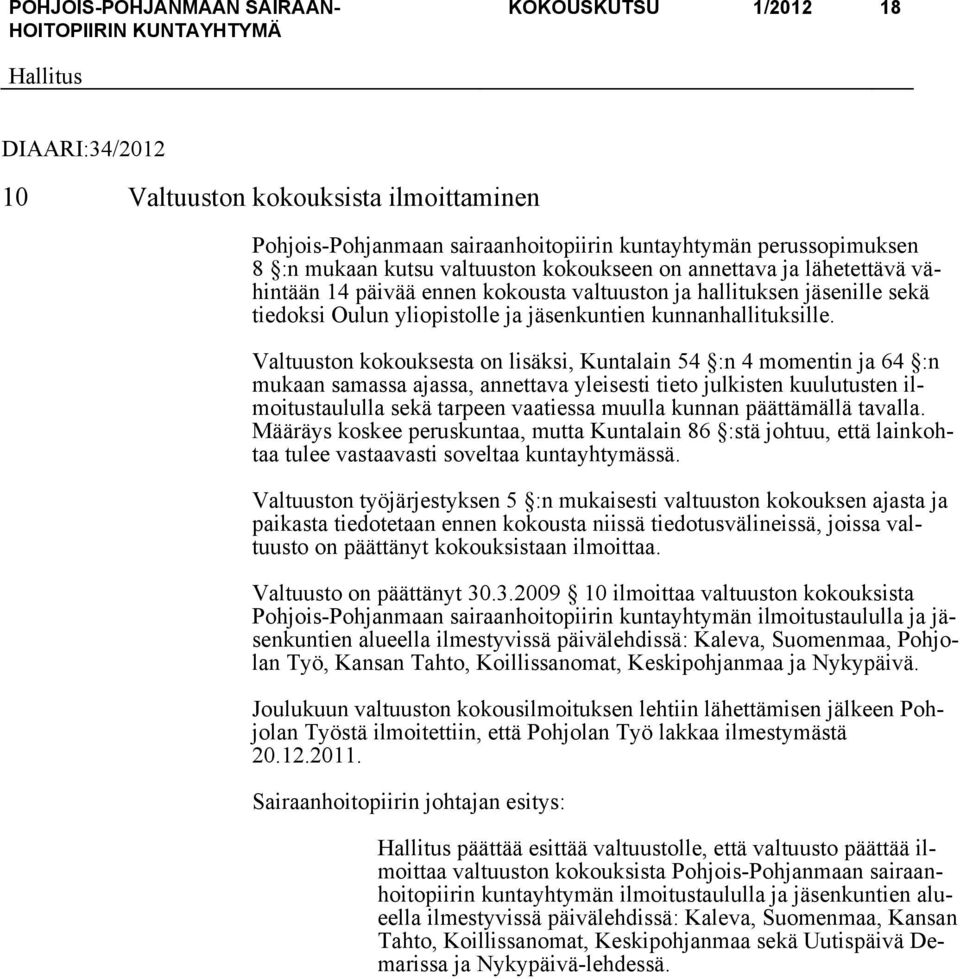 POHJOIS-POHJANMAAN SAIRAANHOITOPIIRIN KUNTAYHTYMÄ KOKOUSKUTSU 1/2012 18

Hallitus

DIAARI:34/2012

10 Valtuuston kokouksista ilmoittaminen

Pohjois-Pohjanmaan sairaanhoitopiirin kuntayhtymän perussopimuksen 8 §:n mukaan kutsu valtuuston kokoukseen on annettava ja lähetettävä vähintään 14 päivää ennen kokousta valtuuston ja hallituksen jäsenille sekä tiedoksi Oulun yliopistolle ja jäsenkuntien kunnanhallituksille.

Valtuuston kokouksesta on lisäksi, Kuntalain 54 §:n 4 momentin ja 64 §:n mukaan samassa ajassa, annettava yleisesti tieto julkisten kuulutusten ilmoitustaululla sekä tarpeen vaatiessa muulla kunnan päättämällä tavalla. Määräys koskee peruskuntaa, mutta Kuntalain 86 §:stä johtuu, että lainkohtaa tulee vastaavasti soveltaa kuntayhtymässä.

Valtuuston työjärjestyksen 5 §:n mukaisesti valtuuston kokouksen ajasta ja paikasta tiedotetaan ennen kokousta niissä tiedotusvälineissä, joissa valtuusto on päättänyt kokouksistaan ilmoittaa.

Valtuusto on päättänyt 30.3.2009 § 10 ilmoittaa valtuuston kokouksista Pohjois-Pohjanmaan sairaanhoitopiirin kuntayhtymän ilmoitustaululla ja jäsenkuntien alueella ilmestyvissä päivälehdissä: Kaleva, Suomenmaa, Pohjolan Työ, Kansan Tahto, Koillissanomat, Keskipohjanmaa ja Nykypäivä.

Joulukuun valtuuston kokousilmoituksen lehtiin lähettämisen jälkeen Pohjolan Työstä ilmoitettiin, että Pohjolan Työ lakkaa ilmestymästä 20.12.2011.

Sairaanhoitopiirin johtajan esitys:

Hallitus päättää esittää valtuustolle, että valtuusto päättää ilmoittaa valtuuston kokouksista Pohjois-Pohjanmaan sairaanhoitopiirin kuntayhtymän ilmoitustaululla ja jäsenkuntien alueella ilmestyvissä päivälehdissä: Kaleva, Suomenmaa, Kansan Tahto, Koillissanomat, Keskipohjanmaa sekä Uutispäivä Demarissa ja Nykypäivä-lehdessä.